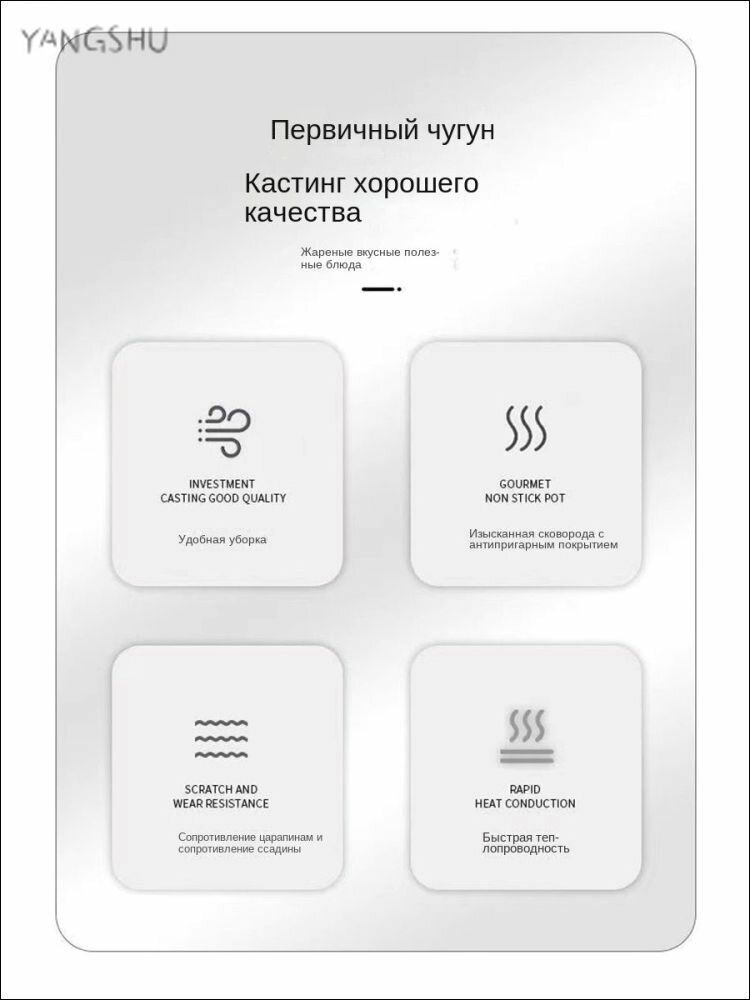 Первичный чугун

Кастинг хорошего качества

Жареные вкусные полезные блюда

INVESTMENT
CASTING GOOD QUALITY

Удобная уборка

GOURMET
NON STICK POT

Изысканная сковорода с антипригарным покрытием

SCRATCH AND
WEAR RESISTANCE

Сопротивление царапинам и сопротивление ссадины

RAPID
HEAT CONDUCTION

Быстрая теплопроводность

YANGSHU